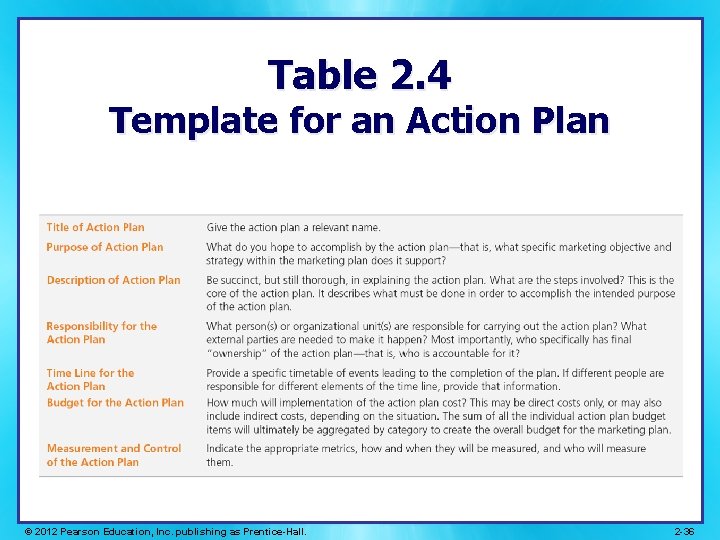 Table 2.4
Template for an Action Plan

| Title of Action Plan | Give the action plan a relevant name. |
|---|---|
| Purpose of Action Plan | What do you hope to accomplish by the action plan—that is, what specific marketing objective and strategy within the marketing plan does it support? |
| Description of Action Plan | Be succinct, but still thorough, in explaining the action plan. What are the steps involved? This is the core of the action plan. It describes what must be done in order to accomplish the intended purpose of the action plan. |
| Responsibility for the Action Plan | What person(s) or organizational unit(s) are responsible for carrying out the action plan? What external parties are needed to make it happen? Most importantly, who specifically has final "ownership" of the action plan—that is, who is accountable for it? |
| Time Line for the Action Plan | Provide a specific timetable of events leading to the completion of the plan. If different people are responsible for different elements of the time line, provide that information. |
| Budget for the Action Plan | How much will implementation of the action plan cost? This may be direct costs only, or may also include indirect costs, depending on the situation. The sum of all the individual action plan budget items will ultimately be aggregated by category to create the overall budget for the marketing plan. |
| Measurement and Control of the Action Plan | Indicate the appropriate metrics, how and when they will be measured, and who will measure them. |

© 2012 Pearson Education, Inc. publishing as Prentice-Hall.
2-36